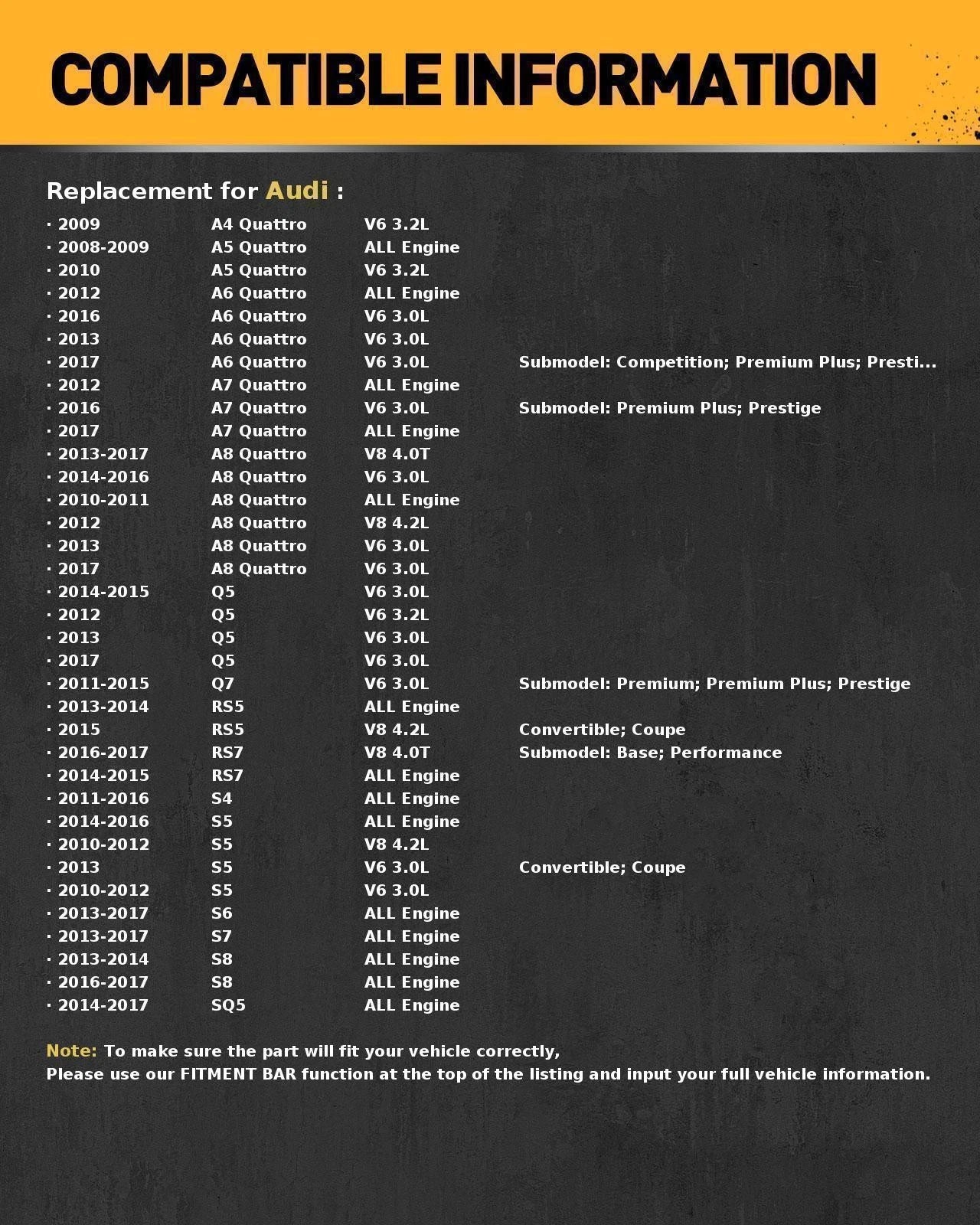 COMPATIBLE INFORMATION

Replacement for Audi :

· 2009 A4 Quattro V6 3.2L
· 2008-2009 A5 Quattro ALL Engine
· 2010 A5 Quattro V6 3.2L
· 2012 A6 Quattro ALL Engine
· 2016 A6 Quattro V6 3.0L
· 2013 A6 Quattro V6 3.0L
· 2017 A6 Quattro V6 3.0L Submodel: Competition; Premium Plus; Presti...
· 2012 A7 Quattro ALL Engine
· 2016 A7 Quattro V6 3.0L Submodel: Premium Plus; Prestige
· 2017 A7 Quattro ALL Engine
· 2013-2017 A8 Quattro V8 4.0T
· 2014-2016 A8 Quattro V6 3.0L
· 2010-2011 A8 Quattro ALL Engine
· 2012 A8 Quattro V8 4.2L
· 2013 A8 Quattro V6 3.0L
· 2017 A8 Quattro V6 3.0L
· 2014-2015 Q5 V6 3.0L
· 2012 Q5 V6 3.2L
· 2013 Q5 V6 3.0L
· 2017 Q5 V6 3.0L
· 2011-2015 Q7 V6 3.0L Submodel: Premium; Premium Plus; Prestige
· 2013-2014 RS5 ALL Engine
· 2015 RS5 V8 4.2L Convertible; Coupe
· 2016-2017 RS7 V8 4.0T Submodel: Base; Performance
· 2014-2015 RS7 ALL Engine
· 2011-2016 S4 ALL Engine
· 2014-2016 S5 ALL Engine
· 2010-2012 S5 V8 4.2L
· 2013 S5 V6 3.0L Convertible; Coupe
· 2010-2012 S5 V6 3.0L
· 2013-2017 S6 ALL Engine
· 2013-2017 S7 ALL Engine
· 2013-2014 S8 ALL Engine
· 2016-2017 S8 ALL Engine
· 2014-2017 SQ5 ALL Engine

Note: To make sure the part will fit your vehicle correctly,
Please use our FITMENT BAR function at the top of the listing and input your full vehicle information.